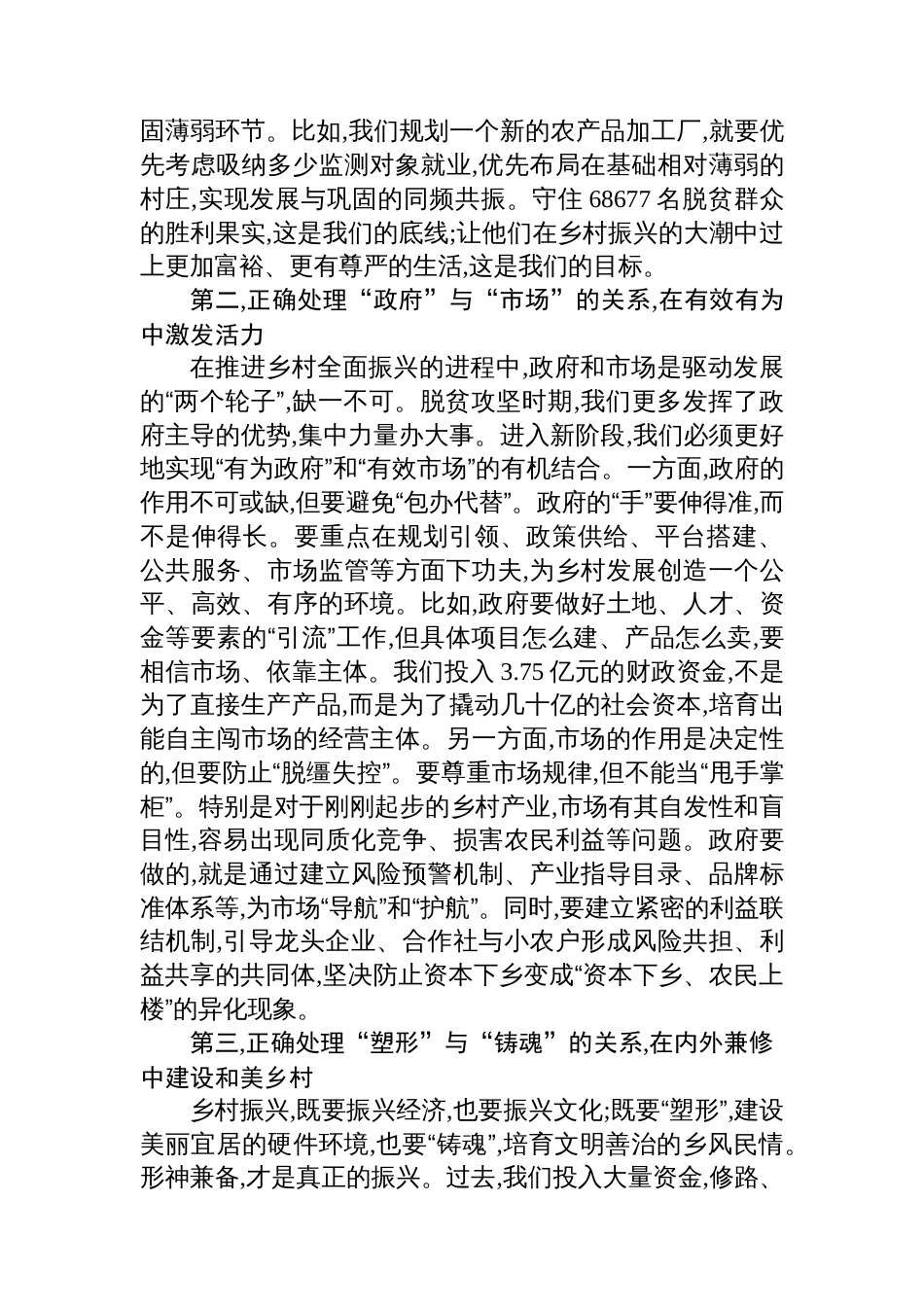 固薄弱环节。比如,我们规划一个新的农产品加工厂,就要优先考虑吸纳多少监测对象就业,优先布局在基础相对薄弱的村庄,实现发展与巩固的同频共振。守住 68677 名脱贫群众的胜利果实,这是我们的底线;让他们在乡村振兴的大潮中过上更加富裕、更有尊严的生活,这是我们的目标。

第二,正确处理“政府”与“市场”的关系,在有效有为中激发活力

在推进乡村全面振兴的进程中,政府和市场是驱动发展的“两个轮子”,缺一不可。脱贫攻坚时期,我们更多发挥了政府主导的优势,集中力量办大事。进入新阶段,我们必须更好地实现“有为政府”和“有效市场”的有机结合。一方面,政府的作用不可或缺,但要避免“包办代替”。政府的“手”要伸得准,而不是伸得长。要重点在规划引领、政策供给、平台搭建、公共服务、市场监管等方面下功夫,为乡村发展创造一个公平、高效、有序的环境。比如,政府要做好土地、人才、资金等要素的“引流”工作,但具体项目怎么建、产品怎么卖,要相信市场、依靠主体。我们投入 3.75 亿元的财政资金,不是为了直接生产产品,而是为了撬动几十亿的社会资本,培育出能自主闯市场的经营主体。另一方面,市场的作用是决定性的,但要防止“脱缰失控”。要尊重市场规律,但不能当“甩手掌柜”。特别是对于刚刚起步的乡村产业,市场有其自发性和盲目性,容易出现同质化竞争、损害农民利益等问题。政府要做的,就是通过建立风险预警机制、产业指导目录、品牌标准体系等,为市场“导航”和“护航”。同时,要建立紧密的利益联结机制,引导龙头企业、合作社与小农户形成风险共担、利益共享的共同体,坚决防止资本下乡变成“资本下乡、农民上楼”的异化现象。

第三,正确处理“塑形”与“铸魂”的关系,在内外兼修中建设和美乡村

乡村振兴,既要振兴经济,也要振兴文化;既要“塑形”,建设美丽宜居的硬件环境,也要“铸魂”,培育文明善治的乡风民情。形神兼备,才是真正的振兴。过去,我们投入大量资金,修路、